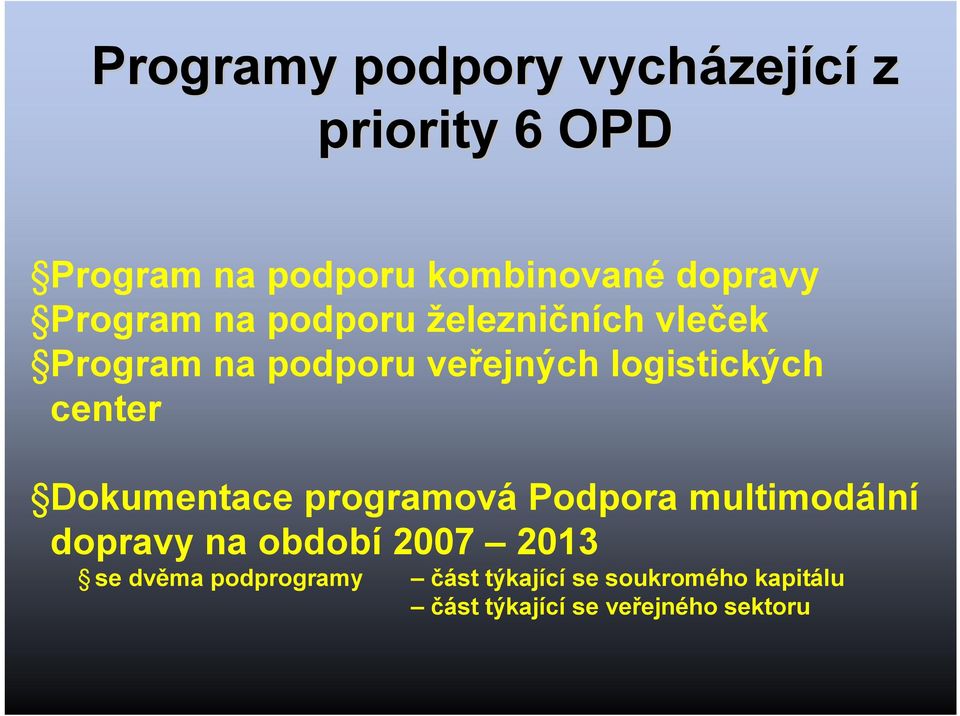 Programy podpory vycházející z priority 6 OPD

§Program na podporu kombinované dopravy
§Program na podporu železničních vleček
§Program na podporu veřejných logistických center

§Dokumentace programová Podpora multimodální dopravy na období 2007 – 2013
§se dvěma podprogramy – část týkající se soukromého kapitálu
– část týkající se veřejného sektoru